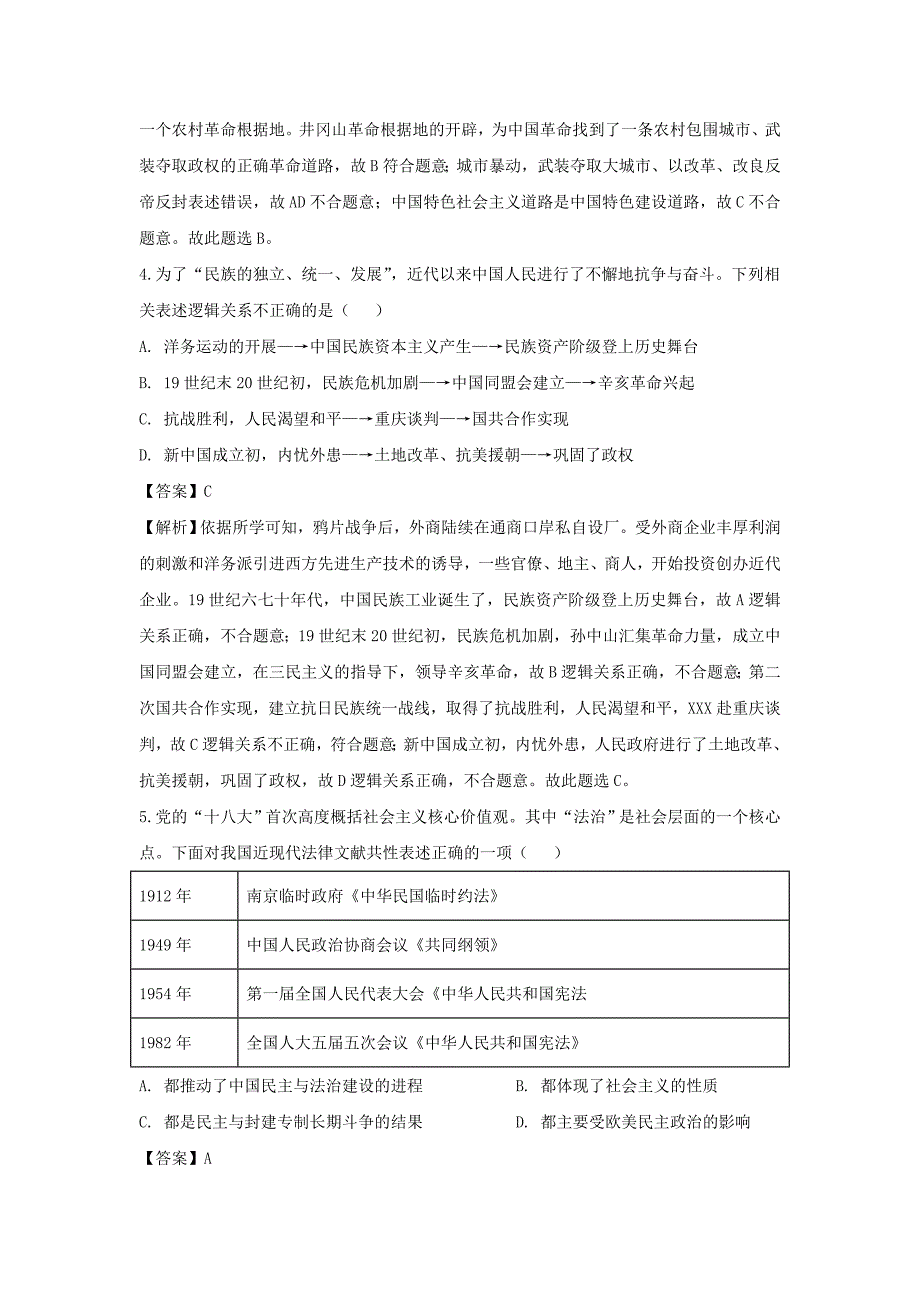 一个农村革命根据地。井冈山革命根据地的开辟，为中国革命找到了一条农村包围城市、武装夺取政权的正确革命道路，故B符合题意；城市暴动，武装夺取大城市、以改革、改良反帝反封表述错误，故AD不合题意；中国特色社会主义道路是中国特色建设道路，故C不合题意。故此题选B。

4.为了“民族的独立、统一、发展”，近代以来中国人民进行了不懈地抗争与奋斗。下列相关表述逻辑关系不正确的是（    ）

A. 洋务运动的开展—→中国民族资本主义产生—→民族资产阶级登上历史舞台

B. 19世纪末20世纪初，民族危机加剧—→中国同盟会建立—→辛亥革命兴起

C. 抗战胜利，人民渴望和平—→重庆谈判—→国共合作实现

D. 新中国成立初，内忧外患—→土地改革、抗美援朝—→巩固了政权

【答案】C

【解析】依据所学可知，鸦片战争后，外商陆续在通商口岸私自设厂。受外商企业丰厚利润的刺激和洋务派引进西方先进生产技术的诱导，一些官僚、地主、商人，开始投资创办近代企业。19世纪六七十年代，中国民族工业诞生了，民族资产阶级登上历史舞台，故A逻辑关系正确，不合题意；19世纪末20世纪初，民族危机加剧，孙中山汇集革命力量，成立中国同盟会建立，在三民主义的指导下，领导辛亥革命，故B逻辑关系正确，不合题意；第二次国共合作实现，建立抗日民族统一战线，取得了抗战胜利，人民渴望和平，XXX赴重庆谈判，故C逻辑关系不正确，符合题意；新中国成立初，内忧外患，人民政府进行了土地改革、抗美援朝，巩固了政权，故D逻辑关系正确，不合题意。故此题选C。

5.党的“十八大”首次高度概括社会主义核心价值观。其中“法治”是社会层面的一个核心点。下面对我国近现代法律文献共性表述正确的一项（    ）

| 1912年 | 南京临时政府《中华民国临时约法》 |
|---|---|
| 1949年 | 中国人民政治协商会议《共同纲领》 |
| 1954年 | 第一届全国人民代表大会《中华人民共和国宪法 |
| 1982年 | 全国人大五届五次会议《中华人民共和国宪法》 |

A. 都推动了中国民主与法治建设的进程

B. 都体现了社会主义的性质

C. 都是民主与封建专制长期斗争的结果

D. 都主要受欧美民主政治的影响

【答案】A